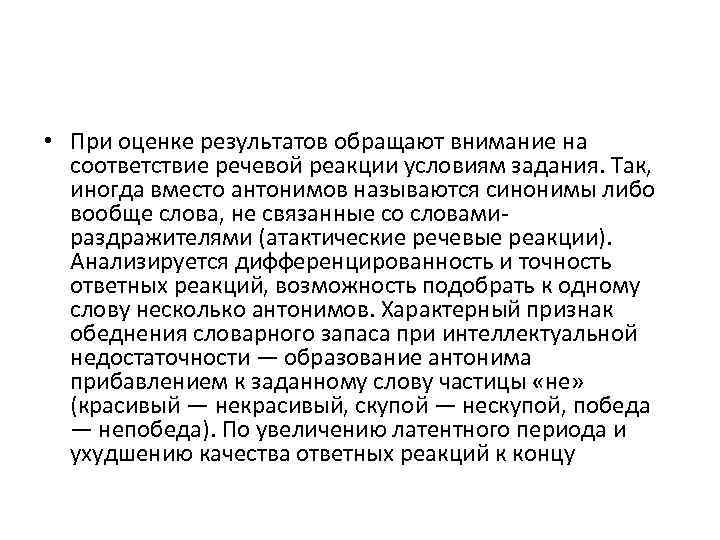 • При оценке результатов обращают внимание на соответствие речевой реакции условиям задания. Так, иногда вместо антонимов называются синонимы либо вообще слова, не связанные со словами-раздражителями (атактические речевые реакции). Анализируется дифференцированность и точность ответных реакций, возможность подобрать к одному слову несколько антонимов. Характерный признак обеднения словарного запаса при интеллектуальной недостаточности — образование антонима прибавлением к заданному слову частицы «не» (красивый — некрасивый, скупой — нескупой, победа — непобеда). По увеличению латентного периода и ухудшению качества ответных реакций к концу